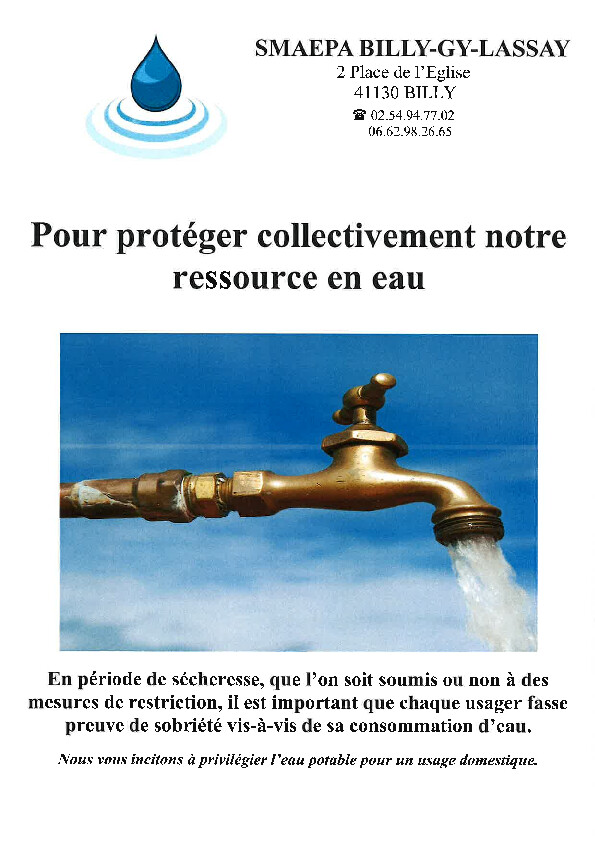 SMAEPA BILLY-GY-LASSAY
2 Place de l'Eglise
41130 BILLY
☎ 02.54.94.77.02
06.62.98.26.65

Pour protéger collectivement notre ressource en eau

En période de sécheresse, que l'on soit soumis ou non à des mesures de restriction, il est important que chaque usager fasse preuve de sobriété vis-à-vis de sa consommation d'eau.

Nous vous incitons à privilégier l'eau potable pour un usage domestique.